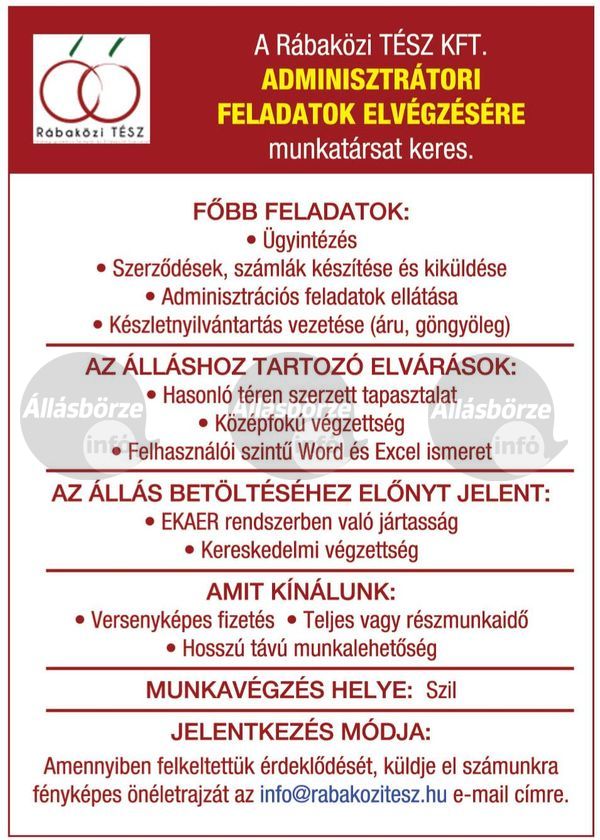 Rábaközi TÉSZ

A Rábaközi TÉSZ KFT.
ADMINISZTRÁTORI FELADATOK ELVÉGZÉSÉRE
munkatársat keres.

FŐBB FELADATOK:
• Ügyintézés
• Szerződések, számlák készítése és kiküldése
• Adminisztrációs feladatok ellátása
• Készletnyilvántartás vezetése (áru, göngyöleg)

AZ ÁLLÁSHOZ TARTOZÓ ELVÁRÁSOK:
• Hasonló téren szerzett tapasztalat
• Középfokú végzettség
• Felhasználói szintű Word és Excel ismeret

Állásbörze infó Állásbörze infó Állásbörze infó

AZ ÁLLÁS BETÖLTÉSÉHEZ ELŐNYT JELENT:
• EKAER rendszerben való jártasság
• Kereskedelmi végzettség

AMIT KÍNÁLUNK:
• Versenyképes fizetés • Teljes vagy részmunkaidő
• Hosszú távú munkalehetőség

MUNKAVÉGZÉS HELYE: Szil

JELENTKEZÉS MÓDJA:
Amennyiben felkeltettük érdeklődését, küldje el számunkra fényképes önéletrajzát az info@rabakozitesz.hu e-mail címre.